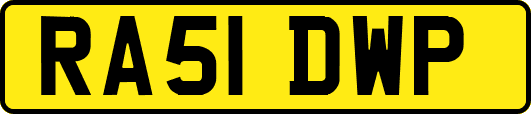 RA51 DWP